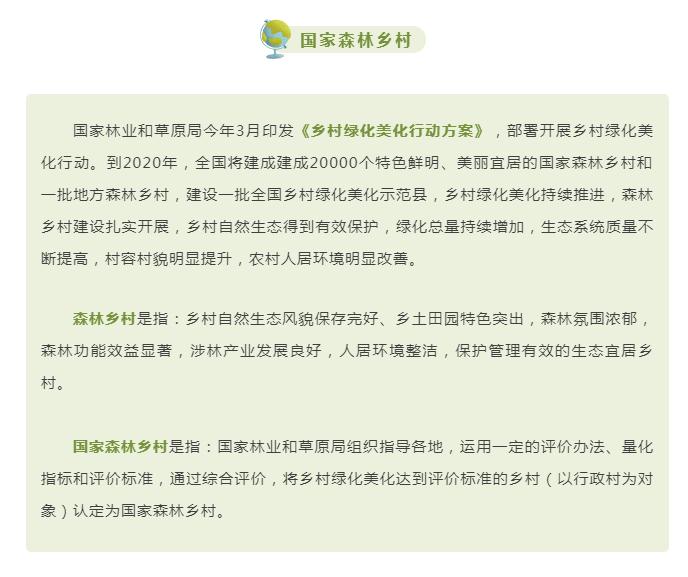 国家森林乡村

国家林业和草原局今年3月印发《乡村绿化美化行动方案》，部署开展乡村绿化美化行动。到2020年，全国将建成建成20000个特色鲜明、美丽宜居的国家森林乡村和一批地方森林乡村，建设一批全国乡村绿化美化示范县，乡村绿化美化持续推进，森林乡村建设扎实开展，乡村自然生态得到有效保护，绿化总量持续增加，生态系统质量不断提高，村容村貌明显提升，农村人居环境明显改善。

森林乡村是指：乡村自然生态风貌保存完好、乡土田园特色突出，森林氛围浓郁，森林功能效益显著，涉林产业发展良好，人居环境整洁，保护管理有效的生态宜居乡村。

国家森林乡村是指：国家林业和草原局组织指导各地，运用一定的评价办法、量化指标和评价标准，通过综合评价，将乡村绿化美化达到评价标准的乡村（以行政村为对象）认定为国家森林乡村。